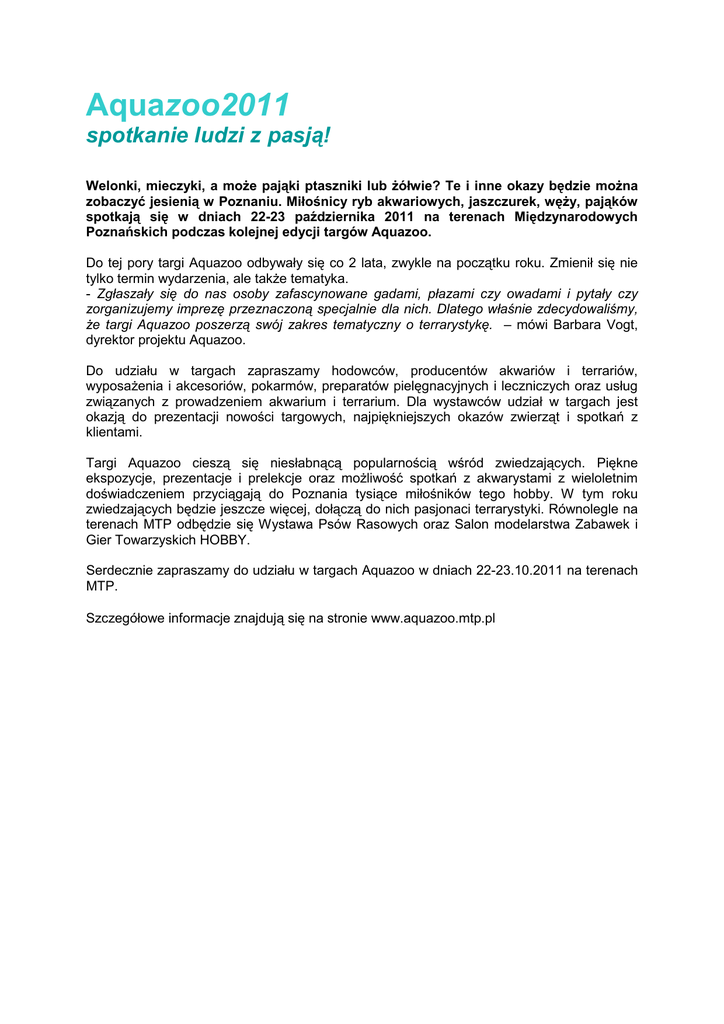 Aquazoo2011
spotkanie ludzi z pasją!

Welonki, mieczyki, a może pająki ptaszniki lub żółwie? Te i inne okazy będzie można zobaczyć jesienią w Poznaniu. Miłośnicy ryb akwariowych, jaszczurek, węży, pająków spotkają się w dniach 22-23 października 2011 na terenach Międzynarodowych Poznańskich podczas kolejnej edycji targów Aquazoo.

Do tej pory targi Aquazoo odbywały się co 2 lata, zwykle na początku roku. Zmienił się nie tylko termin wydarzenia, ale także tematyka.
- Zgłaszały się do nas osoby zafascynowane gadami, płazami czy owadami i pytały czy zorganizujemy imprezę przeznaczoną specjalnie dla nich. Dlatego właśnie zdecydowaliśmy, że targi Aquazoo poszerzą swój zakres tematyczny o terrarystykę. – mówi Barbara Vogt, dyrektor projektu Aquazoo.

Do udziału w targach zapraszamy hodowców, producentów akwariów i terrariów, wyposażenia i akcesoriów, pokarmów, preparatów pielęgnacyjnych i leczniczych oraz usług związanych z prowadzeniem akwarium i terrarium. Dla wystawców udział w targach jest okazją do prezentacji nowości targowych, najpiękniejszych okazów zwierząt i spotkań z klientami.

Targi Aquazoo cieszą się niesłabnącą popularnością wśród zwiedzających. Piękne ekspozycje, prezentacje i prelekcje oraz możliwość spotkań z akwarystami z wieloletnim doświadczeniem przyciągają do Poznania tysiące miłośników tego hobby. W tym roku zwiedzających będzie jeszcze więcej, dołączą do nich pasjonaci terrarystyki. Równolegle na terenach MTP odbędzie się Wystawa Psów Rasowych oraz Salon modelarstwa Zabawek i Gier Towarzyskich HOBBY.

Serdecznie zapraszamy do udziału w targach Aquazoo w dniach 22-23.10.2011 na terenach MTP.

Szczegółowe informacje znajdują się na stronie www.aquazoo.mtp.pl